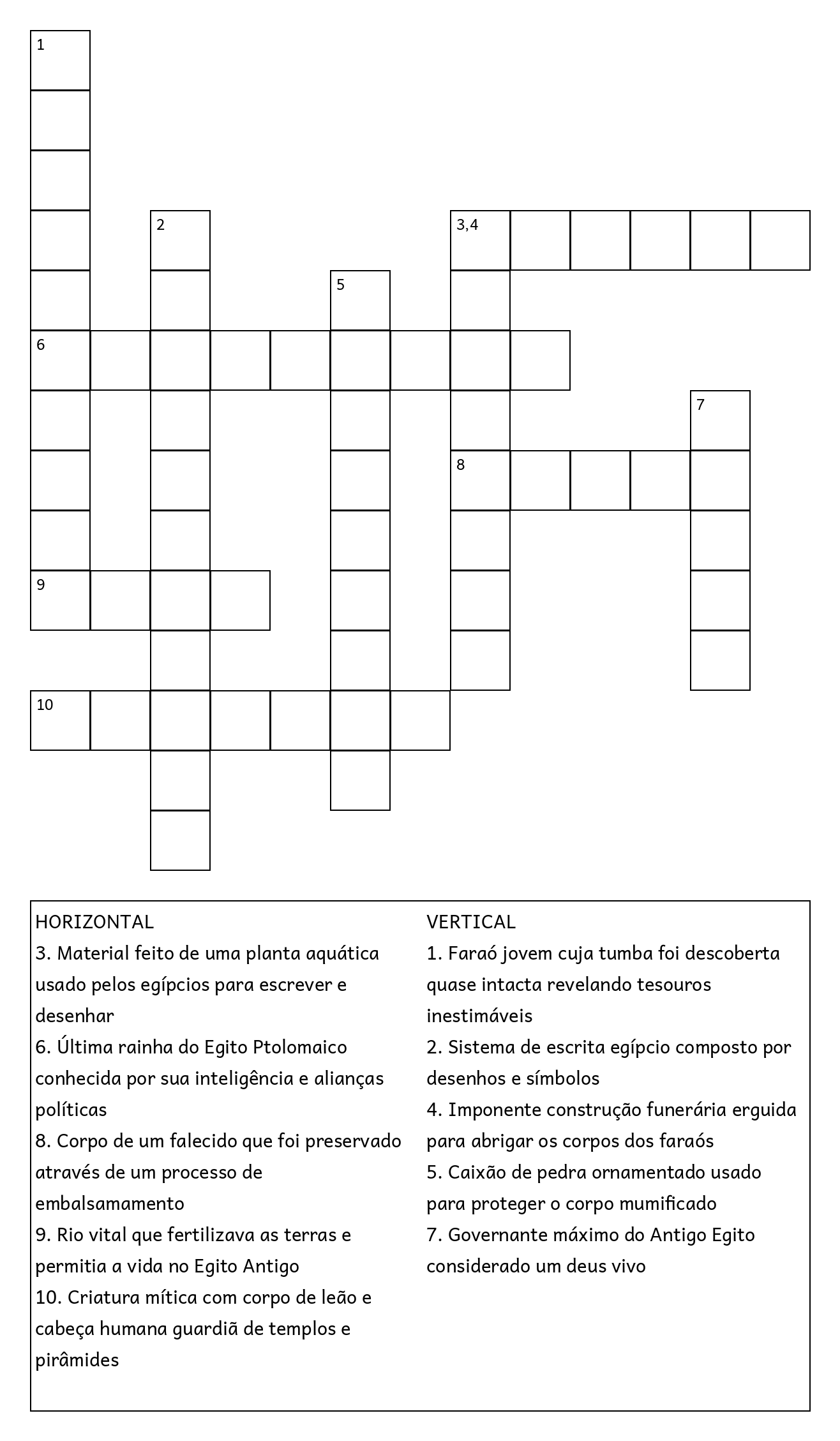 1

2

3,4

5

6

7

8

9

10

HORIZONTAL
3. Material feito de uma planta aquática usado pelos egípcios para escrever e desenhar
6. Última rainha do Egito Ptolomaico conhecida por sua inteligência e alianças políticas
8. Corpo de um falecido que foi preservado através de um processo de embalsamamento
9. Rio vital que fertilizava as terras e permitia a vida no Egito Antigo
10. Criatura mítica com corpo de leão e cabeça humana guardiã de templos e pirâmides

VERTICAL
1. Faraó jovem cuja tumba foi descoberta quase intacta revelando tesouros inestimáveis
2. Sistema de escrita egípcio composto por desenhos e símbolos
4. Imponente construção funerária erguida para abrigar os corpos dos faraós
5. Caixão de pedra ornamentado usado para proteger o corpo mumificado
7. Governante máximo do Antigo Egito considerado um deus vivo